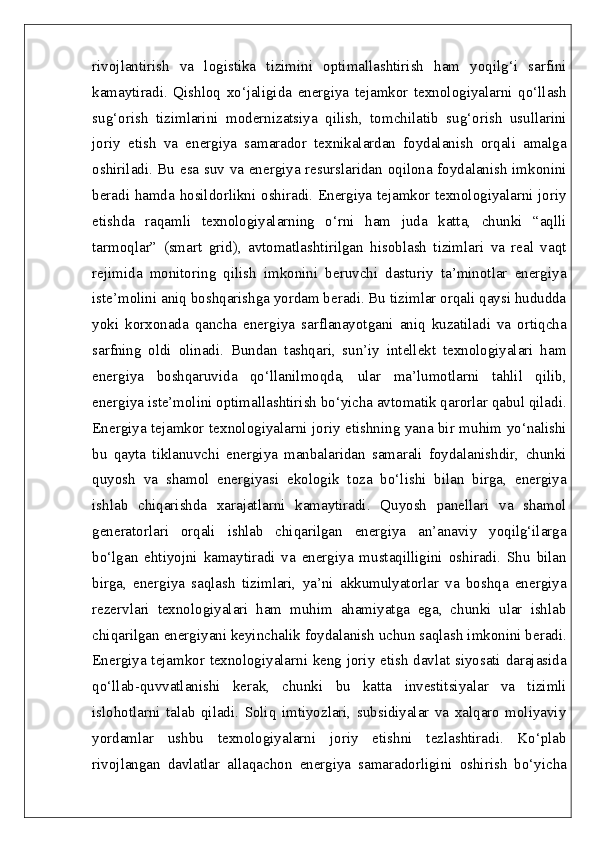 rivojlantirish va logistika tizimini optimallashtirish ham yoqilg‘i sarfini kamaytiradi. Qishloq xo‘jaligida energiya tejamkor texnologiyalarni qo‘llash sug‘orish tizimlarini modernizatsiya qilish, tomchilatib sug‘orish usullarini joriy etish va energiya samarador texnikalardan foydalanish orqali amalga oshiriladi. Bu esa suv va energiya resurslaridan oqilona foydalanish imkonini beradi hamda hosildorlikni oshiradi. Energiya tejamkor texnologiyalarni joriy etishda raqamli texnologiyalarning o‘rni ham juda katta, chunki “aqlli tarmoqlar” (smart grid), avtomatlashtirilgan hisoblash tizimlari va real vaqt rejimida monitoring qilish imkonini beruvchi dasturiy ta’minotlar energiya iste’molini aniq boshqarishga yordam beradi. Bu tizimlar orqali qaysi hududda yoki korxonada qancha energiya sarflanayotgani aniq kuzatiladi va ortiqcha sarfning oldi olinadi. Bundan tashqari, sun’iy intellekt texnologiyalari ham energiya boshqaruvida qo‘llanilmoqda, ular ma’lumotlarni tahlil qilib, energiya iste’molini optimallashtirish bo‘yicha avtomatik qarorlar qabul qiladi. Energiya tejamkor texnologiyalarni joriy etishning yana bir muhim yo‘nalishi bu qayta tiklanuvchi energiya manbalaridan samarali foydalanishdir, chunki quyosh va shamol energiyasi ekologik toza bo‘lishi bilan birga, energiya ishlab chiqarishda xarajatlarni kamaytiradi. Quyosh panellari va shamol generatorlari orqali ishlab chiqarilgan energiya an’anaviy yoqilg‘ilarga bo‘lgan ehtiyojni kamaytiradi va energiya mustaqilligini oshiradi. Shu bilan birga, energiya saqlash tizimlari, ya’ni akkumulyatorlar va boshqa energiya rezervlari texnologiyalari ham muhim ahamiyatga ega, chunki ular ishlab chiqarilgan energiyani keyinchalik foydalanish uchun saqlash imkonini beradi. Energiya tejamkor texnologiyalarni keng joriy etish davlat siyosati darajasida qo‘llab-quvvatlanishi kerak, chunki bu katta investitsiyalar va tizimli islohotlarni talab qiladi. Soliq imtiyozlari, subsidiyalar va xalqaro moliyaviy yordamlar ushbu texnologiyalarni joriy etishni tezlashtiradi. Ko‘plab rivojlangan davlatlar allaqachon energiya samaradorligini oshirish bo‘yicha